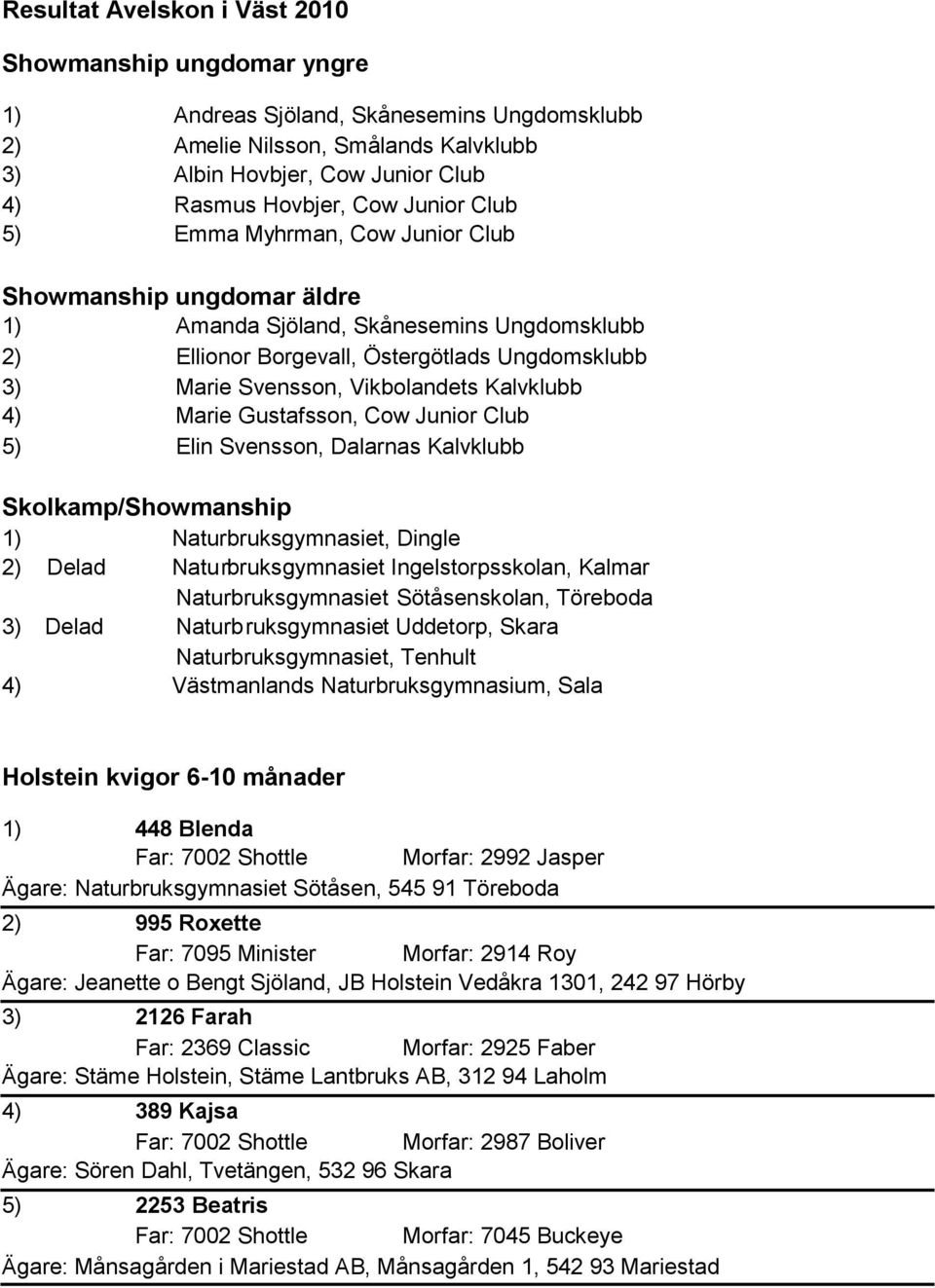 Resultat Avelskon i Väst 2010

Showmanship ungdomar yngre

1) Andreas Sjöland, Skånesemins Ungdomsklubb
2) Amelie Nilsson, Smålands Kalvklubb
3) Albin Hovbjer, Cow Junior Club
4) Rasmus Hovbjer, Cow Junior Club
5) Emma Myhrman, Cow Junior Club

Showmanship ungdomar äldre
1) Amanda Sjöland, Skånesemins Ungdomsklubb
2) Ellionor Borgevall, Östergötlads Ungdomsklubb
3) Marie Svensson, Vikbolandets Kalvklubb
4) Marie Gustafsson, Cow Junior Club
5) Elin Svensson, Dalarnas Kalvklubb

Skolkamp/Showmanship
1) Naturbruksgymnasiet, Dingle
2) Delad Naturbruksgymnasiet Ingelstorpsskolan, Kalmar
Naturbruksgymnasiet Sötåsenskolan, Töreboda
3) Delad Naturbruksgymnasiet Uddetorp, Skara
Naturbruksgymnasiet, Tenhult
4) Västmanlands Naturbruksgymnasium, Sala

Holstein kvigor 6-10 månader

1) 448 Blenda
Far: 7002 Shottle Morfar: 2992 Jasper
Ägare: Naturbruksgymnasiet Sötåsen, 545 91 Töreboda
2) 995 Roxette
Far: 7095 Minister Morfar: 2914 Roy
Ägare: Jeanette o Bengt Sjöland, JB Holstein Vedåkra 1301, 242 97 Hörby
3) 2126 Farah
Far: 2369 Classic Morfar: 2925 Faber
Ägare: Stäme Holstein, Stäme Lantbruks AB, 312 94 Laholm
4) 389 Kajsa
Far: 7002 Shottle Morfar: 2987 Boliver
Ägare: Sören Dahl, Tvetängen, 532 96 Skara
5) 2253 Beatris
Far: 7002 Shottle Morfar: 7045 Buckeye
Ägare: Månsagården i Mariestad AB, Månsagården 1, 542 93 Mariestad